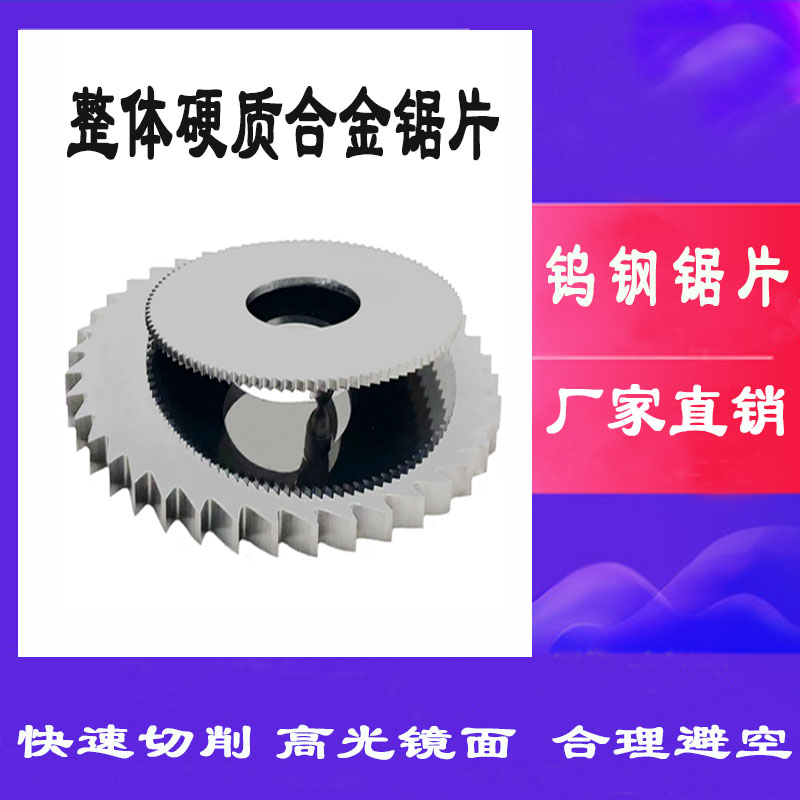 整体硬质合金锯片

钨钢锯片

厂家直销

快速切削 高光镜面 合理避空